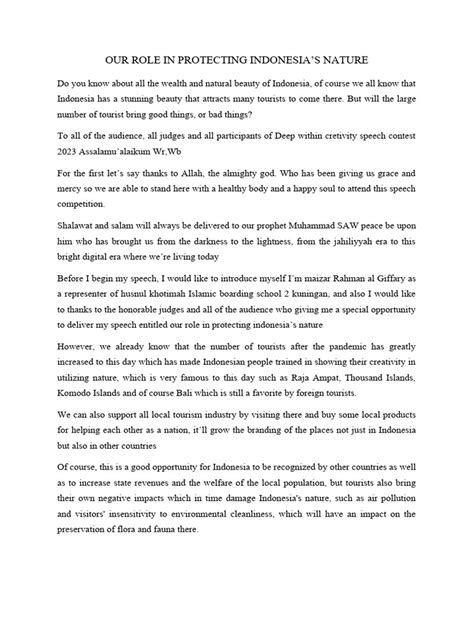 OUR ROLE IN PROTECTING INDONESIA'S NATURE

Do you know about all the wealth and natural beauty of Indonesia, of course we all know that Indonesia has a stunning beauty that attracts many tourists to come there. But will the large number of tourist bring good things, or bad things?

To all of the audience, all judges and all participants of Deep within cretivity speech contest 2023 Assalamu'alaikum Wr,Wb

For the first let's say thanks to Allah, the almighty god. Who has been giving us grace and mercy so we are able to stand here with a healthy body and a happy soul to attend this speech competition.

Shalawat and salam will always be delivered to our prophet Muhammad SAW peace be upon him who has brought us from the darkness to the lightness, from the jahiliyyah era to this bright digital era where we're living today

Before I begin my speech, I would like to introduce myself I'm maizar Rahman al Giffary as a representer of husnul khotimah Islamic boarding school 2 kuningan, and also I would like to thanks to the honorable judges and all of the audience who giving me a special opportunity to deliver my speech entitled our role in protecting indonesia's nature

However, we already know that the number of tourists after the pandemic has greatly increased to this day which has made Indonesian people trained in showing their creativity in utilizing nature, which is very famous to this day such as Raja Ampat, Thousand Islands, Komodo Islands and of course Bali which is still a favorite by foreign tourists.

We can also support all local tourism industry by visiting there and buy some local products for helping each other as a nation, it'll grow the branding of the places not just in Indonesia but also in other countries

Of course, this is a good opportunity for Indonesia to be recognized by other countries as well as to increase state revenues and the welfare of the local population, but tourists also bring their own negative impacts which in time damage Indonesia's nature, such as air pollution and visitors' insensitivity to environmental cleanliness, which will have an impact on the preservation of flora and fauna there.